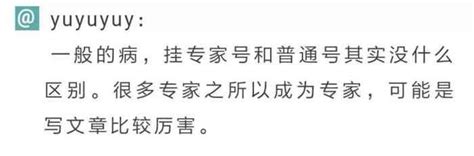 @ yuyuyuy:

一般的病，挂专家号和普通号其实没什么区别。很多专家之所以成为专家，可能是写文章比较厉害。